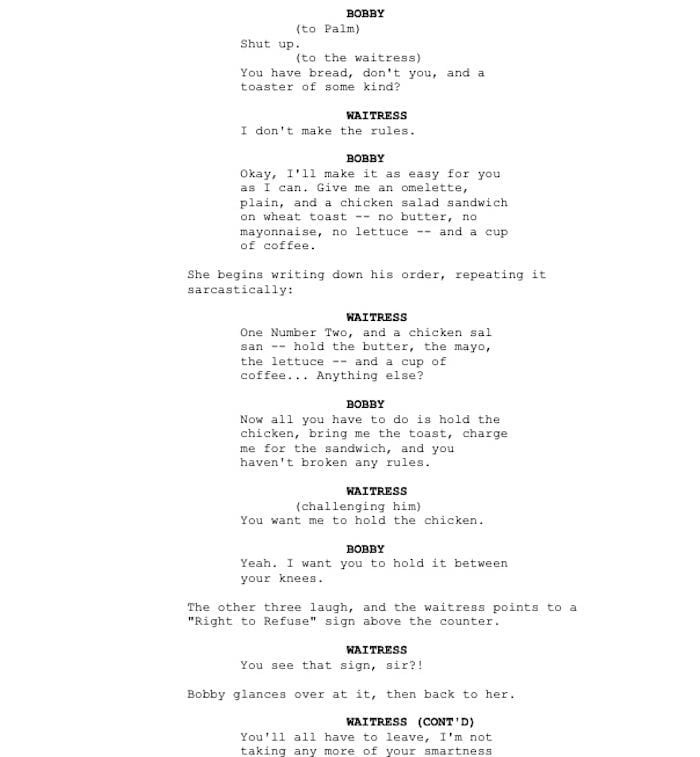 BOBBY
(to Palm)
Shut up.
(to the waitress)
You have bread, don't you, and a toaster of some kind?

WAITRESS
I don't make the rules.

BOBBY
Okay, I'll make it as easy for you as I can. Give me an omelette, plain, and a chicken salad sandwich on wheat toast -- no butter, no mayonnaise, no lettuce -- and a cup of coffee.

She begins writing down his order, repeating it sarcastically:

WAITRESS
One Number Two, and a chicken sal san -- hold the butter, the mayo, the lettuce -- and a cup of coffee... Anything else?

BOBBY
Now all you have to do is hold the chicken, bring me the toast, charge me for the sandwich, and you haven't broken any rules.

WAITRESS
(challenging him)
You want me to hold the chicken.

BOBBY
Yeah. I want you to hold it between your knees.

The other three laugh, and the waitress points to a "Right to Refuse" sign above the counter.

WAITRESS
You see that sign, sir?!

Bobby glances over at it, then back to her.

WAITRESS (CONT'D)
You'll all have to leave, I'm not taking any more of your smartness